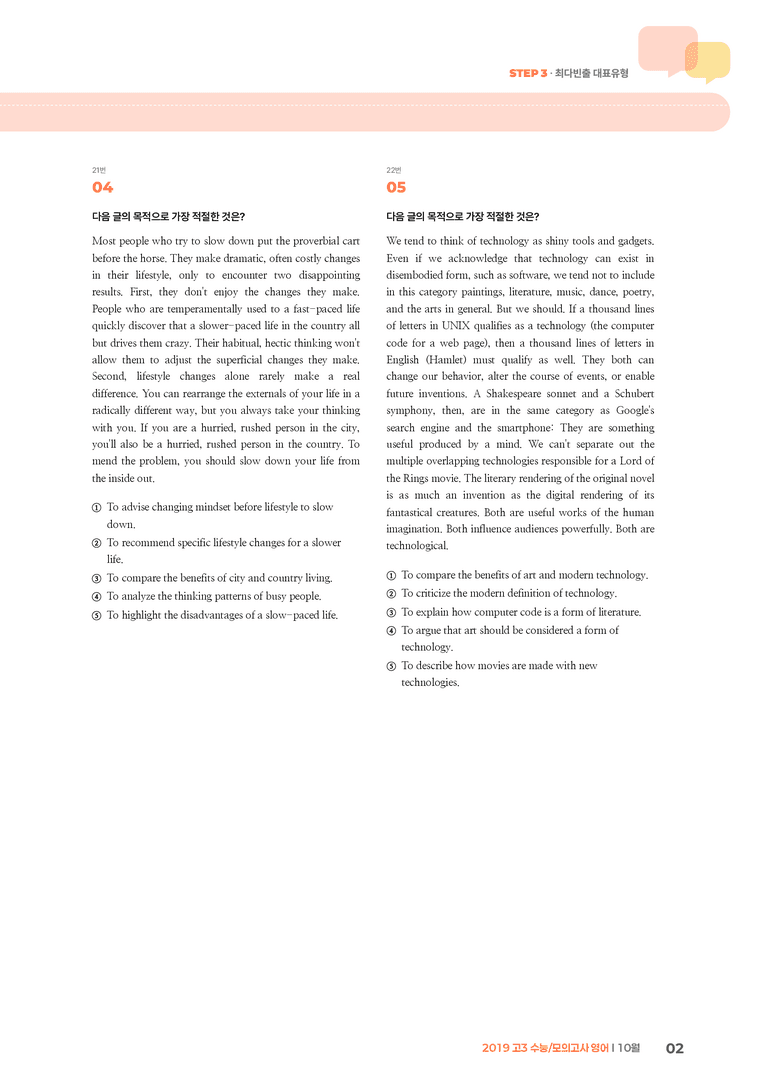 STEP 3 · 최다빈출 대표유형

21번
04

다음 글의 목적으로 가장 적절한 것은?

Most people who try to slow down put the proverbial cart before the horse. They make dramatic, often costly changes in their lifestyle, only to encounter two disappointing results. First, they don't enjoy the changes they make. People who are temperamentally used to a fast-paced life quickly discover that a slower-paced life in the country all but drives them crazy. Their habitual, hectic thinking won't allow them to adjust the superficial changes they make. Second, lifestyle changes alone rarely make a real difference. You can rearrange the externals of your life in a radically different way, but you always take your thinking with you. If you are a hurried, rushed person in the city, you'll also be a hurried, rushed person in the country. To mend the problem, you should slow down your life from the inside out.

① To advise changing mindset before lifestyle to slow down.
② To recommend specific lifestyle changes for a slower life.
③ To compare the benefits of city and country living.
④ To analyze the thinking patterns of busy people.
⑤ To highlight the disadvantages of a slow-paced life.

22번
05

다음 글의 목적으로 가장 적절한 것은?

We tend to think of technology as shiny tools and gadgets. Even if we acknowledge that technology can exist in disembodied form, such as software, we tend not to include in this category paintings, literature, music, dance, poetry, and the arts in general. But we should. If a thousand lines of letters in UNIX qualifies as a technology (the computer code for a web page), then a thousand lines of letters in English (Hamlet) must qualify as well. They both can change our behavior, alter the course of events, or enable future inventions. A Shakespeare sonnet and a Schubert symphony, then, are in the same category as Google's search engine and the smartphone: They are something useful produced by a mind. We can't separate out the multiple overlapping technologies responsible for a Lord of the Rings movie. The literary rendering of the original novel is as much an invention as the digital rendering of its fantastical creatures. Both are useful works of the human imagination. Both influence audiences powerfully. Both are technological.

① To compare the benefits of art and modern technology.
② To criticize the modern definition of technology.
③ To explain how computer code is a form of literature.
④ To argue that art should be considered a form of technology.
⑤ To describe how movies are made with new technologies.

2019 고3 수능/모의고사 영어 | 10월 02